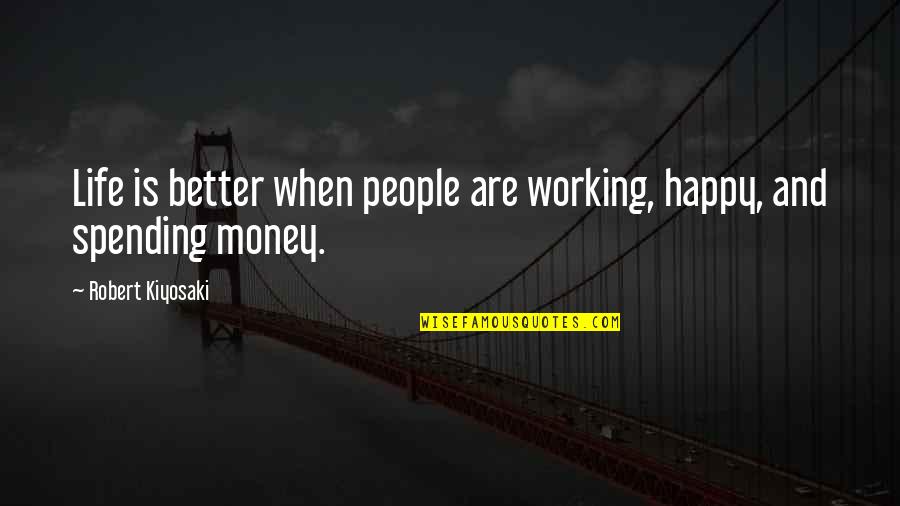 Life is better when people are working, happy, and spending money.

— Robert Kiyosaki

WISEFAMOUSQUOTES.COM